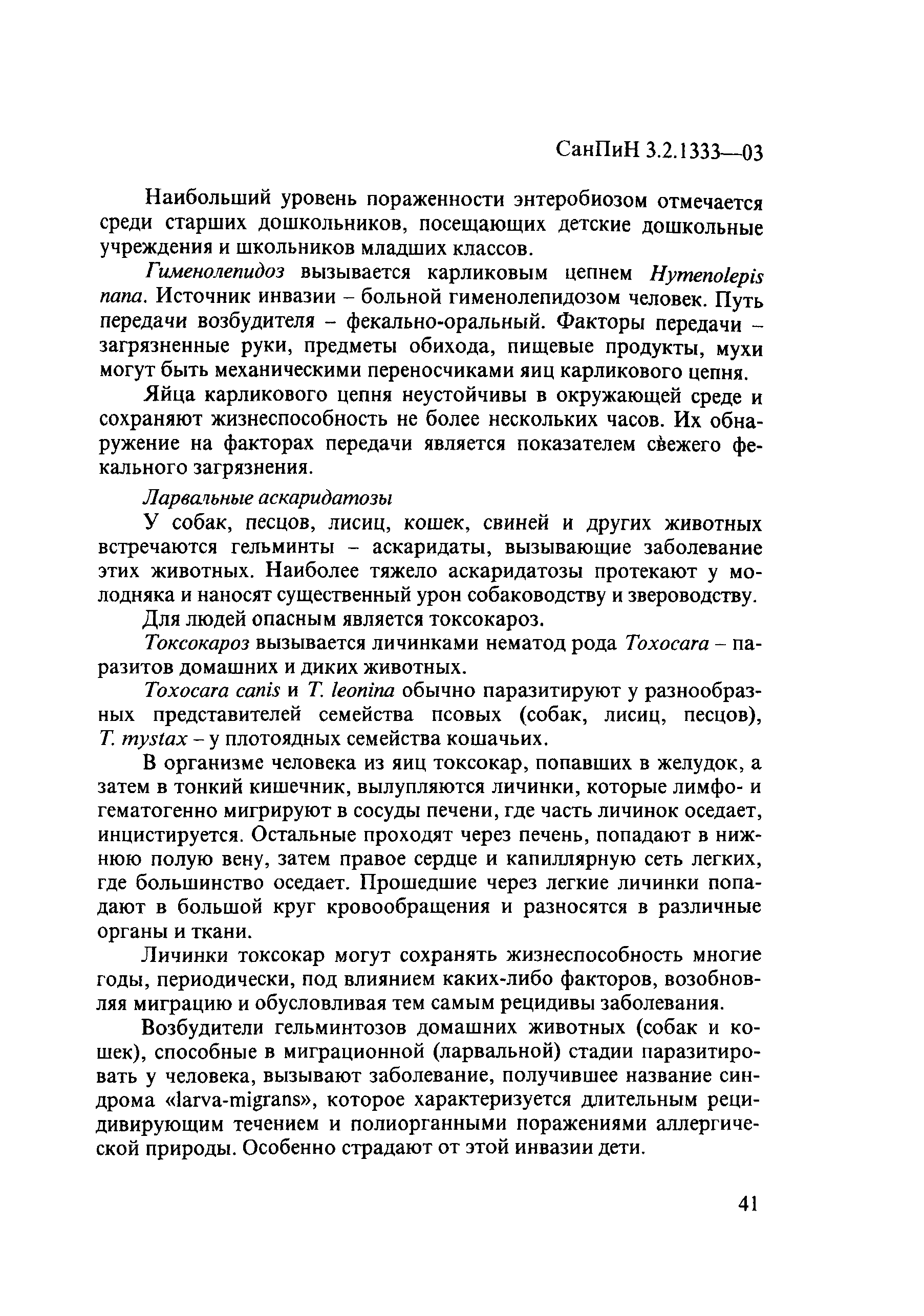 СанПиН 3.2.1333—03

Наибольший уровень пораженности энтеробиозом отмечается среди старших дошкольников, посещающих детские дошкольные учреждения и школьников младших классов.

Гименолепидоз вызывается карликовым цепнем Hymenolepis nana. Источник инвазии – больной гименолепидозом человек. Путь передачи возбудителя – фекально-оральный. Факторы передачи – загрязненные руки, предметы обихода, пищевые продукты, мухи могут быть механическими переносчиками яиц карликового цепня.

Яйца карликового цепня неустойчивы в окружающей среде и сохраняют жизнеспособность не более нескольких часов. Их обнаружение на факторах передачи является показателем свежего фекального загрязнения.

Ларвальные аскаридатозы

У собак, песцов, лисиц, кошек, свиней и других животных встречаются гельминты – аскаридаты, вызывающие заболевание этих животных. Наиболее тяжело аскаридатозы протекают у молодняка и наносят существенный урон собаководству и звероводству.

Для людей опасным является токсокароз.

Токсокароз вызывается личинками нематод рода Toxocara – паразитов домашних и диких животных.

Toxocara canis и T. leonina обычно паразитируют у разнообразных представителей семейства псовых (собак, лисиц, песцов), T. mystax – у плотоядных семейства кошачьих.

В организме человека из яиц токсокар, попавших в желудок, а затем в тонкий кишечник, вылупляются личинки, которые лимфо- и гематогенно мигрируют в сосуды печени, где часть личинок оседает, инцистируется. Остальные проходят через печень, попадают в нижнюю полую вену, затем правое сердце и капиллярную сеть легких, где большинство оседает. Прошедшие через легкие личинки попадают в большой круг кровообращения и разносятся в различные органы и ткани.

Личинки токсокар могут сохранять жизнеспособность многие годы, периодически, под влиянием каких-либо факторов, возобновляя миграцию и обусловливая тем самым рецидивы заболевания.

Возбудители гельминтозов домашних животных (собак и кошек), способные в миграционной (ларвальной) стадии паразитировать у человека, вызывают заболевание, получившее название синдрома «larva-migrans», которое характеризуется длительным рецидивирующим течением и полиорганными поражениями аллергической природы. Особенно страдают от этой инвазии дети.

41